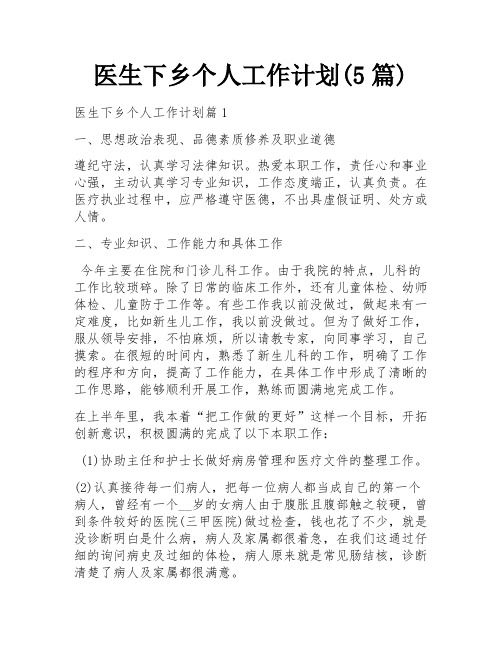 医生下乡个人工作计划(5篇)

医生下乡个人工作计划篇1

一、思想政治表现、品德素质修养及职业道德

遵纪守法，认真学习法律知识。热爱本职工作，责任心和事业心强，主动认真学习专业知识，工作态度端正，认真负责。在医疗执业过程中，应严格遵守医德，不出具虚假证明、处方或人情。

二、专业知识、工作能力和具体工作

今年主要在住院和门诊儿科工作。由于我院的特点，儿科的工作比较琐碎。除了日常的临床工作外，还有儿童体检、幼师体检、儿童防于工作等。有些工作我以前没做过，做起来有一定难度，比如新生儿工作，我以前没做过。但为了做好工作，服从领导安排，不怕麻烦，所以请教专家，向同事学习，自己摸索。在很短的时间内，熟悉了新生儿科的工作，明确了工作的程序和方向，提高了工作能力，在具体工作中形成了清晰的工作思路，能够顺利开展工作，熟练而圆满地完成工作。

在上半年里，我本着“把工作做的更好”这样一个目标，开拓创新意识，积极圆满的完成了以下本职工作：

(1)协助主任和护士长做好病房管理和医疗文件的整理工作。

(2)认真接待每一们病人，把每一位病人都当成自己的第一个病人，曾经有一个__岁的女病人由于腹胀且腹部触之较硬，曾到条件较好的医院(三甲医院)做过检查，钱也花了不少，就是没诊断明白是什么病，病人及家属都很着急，在我们这通过仔细的询问病史及过细的体检，病人原来就是常见肠结核，诊断清楚了病人及家属都很满意。